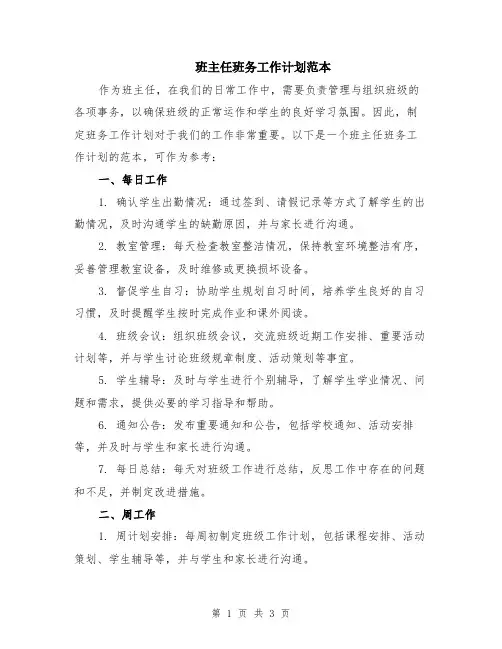 班主任班务工作计划范本

作为班主任，在我们的日常工作中，需要负责管理与组织班级的各项事务，以确保班级的正常运作和学生的良好学习氛围。因此，制定班务工作计划对于我们的工作非常重要。以下是一个班主任班务工作计划的范本，可作为参考：

一、每日工作

1. 确认学生出勤情况：通过签到、请假记录等方式了解学生的出勤情况，及时沟通学生的缺勤原因，并与家长进行沟通。

2. 教室管理：每天检查教室整洁情况，保持教室环境整洁有序，妥善管理教室设备，及时维修或更换损坏设备。

3. 督促学生自习：协助学生规划自习时间，培养学生良好的自习习惯，及时提醒学生按时完成作业和课外阅读。

4. 班级会议：组织班级会议，交流班级近期工作安排、重要活动计划等，并与学生讨论班级规章制度、活动策划等事宜。

5. 学生辅导：及时与学生进行个别辅导，了解学生学业情况、问题和需求，提供必要的学习指导和帮助。

6. 通知公告：发布重要通知和公告，包括学校通知、活动安排等，并及时与学生和家长进行沟通。

7. 每日总结：每天对班级工作进行总结，反思工作中存在的问题和不足，并制定改进措施。

二、周工作

1. 周计划安排：每周初制定班级工作计划，包括课程安排、活动策划、学生辅导等，并与学生和家长进行沟通。

第 1 页 共 3 页